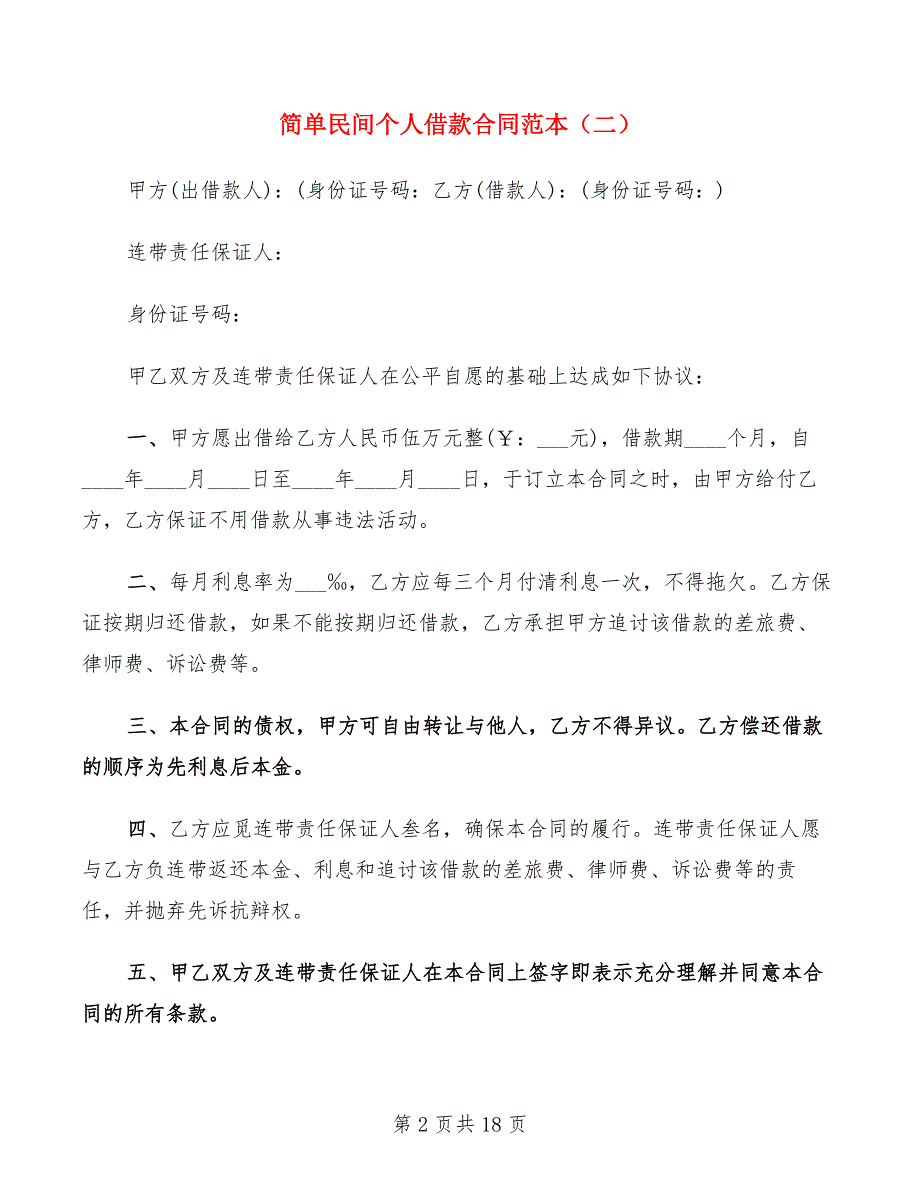 简单民间个人借款合同范本（二）

甲方(出借款人)：(身份证号码：乙方(借款人)：(身份证号码：)

连带责任保证人：

身份证号码：

甲乙双方及连带责任保证人在公平自愿的基础上达成如下协议：

一、甲方愿出借给乙方人民币伍万元整(￥：___元)，借款期____个月，自____年____月____日至____年____月____日，于订立本合同之时，由甲方给付乙方，乙方保证不用借款从事违法活动。

二、每月利息率为___‰，乙方应每三个月付清利息一次，不得拖欠。乙方保证按期归还借款，如果不能按期归还借款，乙方承担甲方追讨该借款的差旅费、律师费、诉讼费等。

三、本合同的债权，甲方可自由转让与他人，乙方不得异议。乙方偿还借款的顺序为先利息后本金。

四、乙方应觅连带责任保证人叁名，确保本合同的履行。连带责任保证人愿与乙方负连带返还本金、利息和追讨该借款的差旅费、律师费、诉讼费等的责任，并抛弃先诉抗辩权。

五、甲乙双方及连带责任保证人在本合同上签字即表示充分理解并同意本合同的所有条款。

第 2 页共 18 页